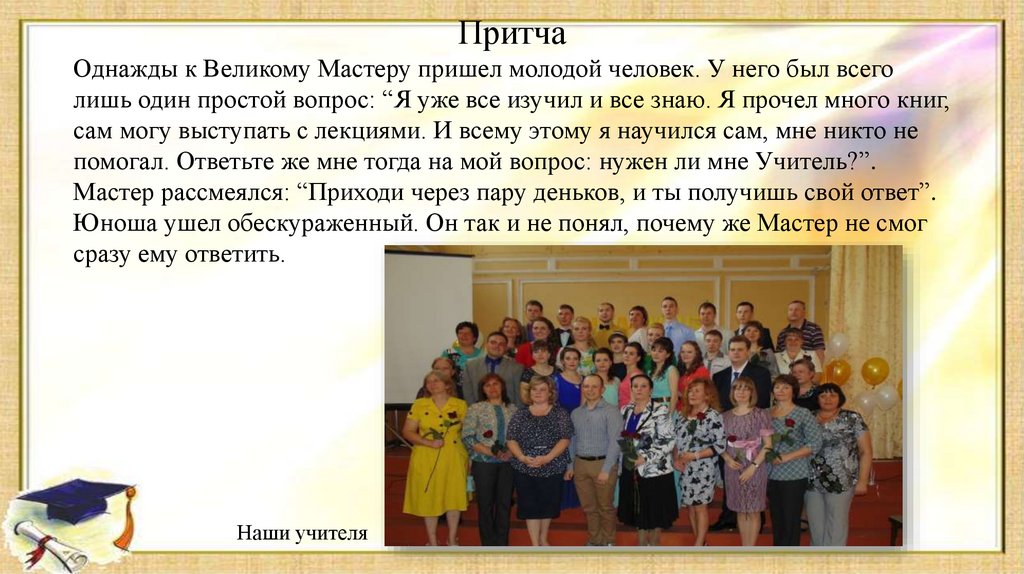 Притча

Однажды к Великому Мастеру пришел молодой человек. У него был всего лишь один простой вопрос: "Я уже все изучил и все знаю. Я прочел много книг, сам могу выступать с лекциями. И всему этому я научился сам, мне никто не помогал. Ответьте же мне тогда на мой вопрос: нужен ли мне Учитель?". Мастер рассмеялся: "Приходи через пару деньков, и ты получишь свой ответ". Юноша ушел обескураженный. Он так и не понял, почему же Мастер не смог сразу ему ответить.

Наши учителя